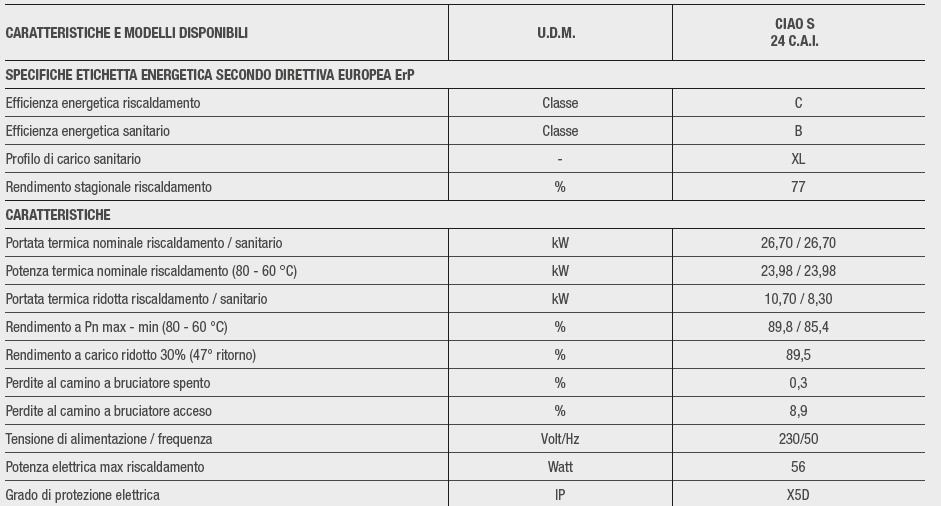 | CARATTERISTICHE E MODELLI DISPONIBILI | U.D.M. | CIAO S 24 C.A.I. |
|---|---|---|
| SPECIFICHE ETICHETTA ENERGETICA SECONDO DIRETTIVA EUROPEA ErP | | |
| Efficienza energetica riscaldamento | Classe | C |
| Efficienza energetica sanitario | Classe | B |
| Profilo di carico sanitario | - | XL |
| Rendimento stagionale riscaldamento | % | 77 |
| CARATTERISTICHE | | |
| Portata termica nominale riscaldamento / sanitario | kW | 26,70 / 26,70 |
| Potenza termica nominale riscaldamento (80 - 60 °C) | kW | 23,98 / 23,98 |
| Portata termica ridotta riscaldamento / sanitario | kW | 10,70 / 8,30 |
| Rendimento a Pn max - min (80 - 60 °C) | % | 89,8 / 85,4 |
| Rendimento a carico ridotto 30% (47° ritorno) | % | 89,5 |
| Perdite al camino a bruciatore spento | % | 0,3 |
| Perdite al camino a bruciatore acceso | % | 8,9 |
| Tensione di alimentazione / frequenza | Volt/Hz | 230/50 |
| Potenza elettrica max riscaldamento | Watt | 56 |
| Grado di protezione elettrica | IP | X5D |